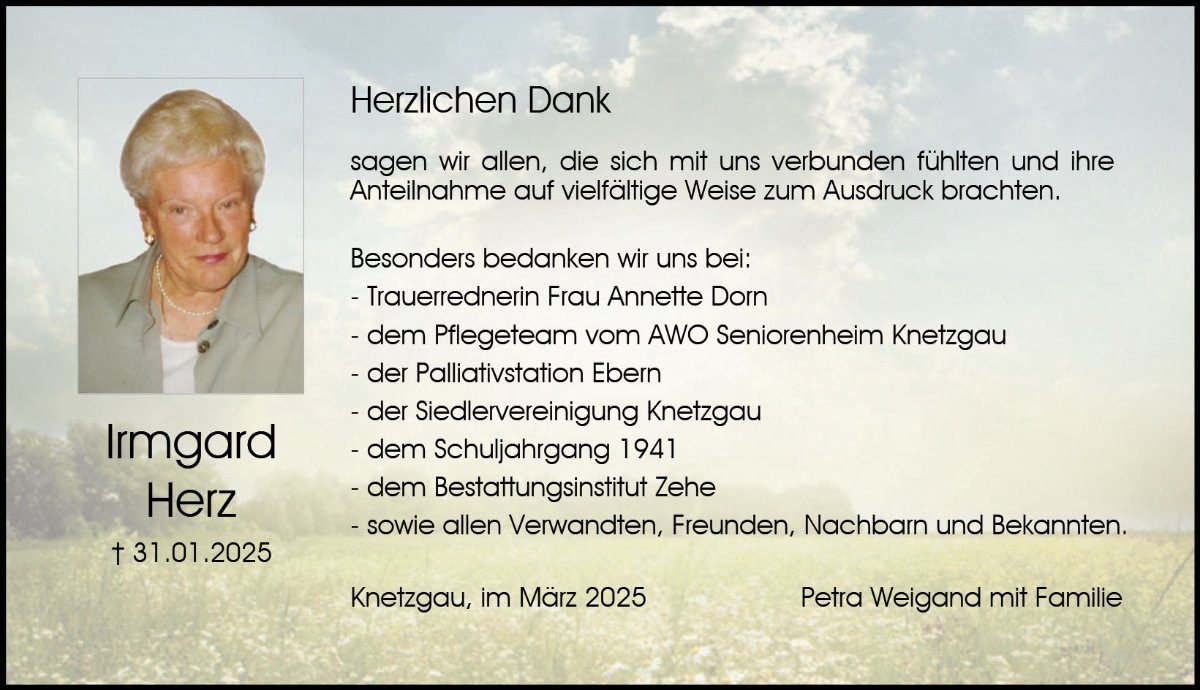 Irmgard
Herz
† 31.01.2025

Herzlichen Dank

sagen wir allen, die sich mit uns verbunden fühlten und ihre Anteilnahme auf vielfältige Weise zum Ausdruck brachten.

Besonders bedanken wir uns bei:
- Trauerrednerin Frau Annette Dorn
- dem Pflegeteam vom AWO Seniorenheim Knetzgau
- der Palliativstation Ebern
- der Siedlervereinigung Knetzgau
- dem Schuljahrgang 1941
- dem Bestattungsinstitut Zehe
- sowie allen Verwandten, Freunden, Nachbarn und Bekannten.

Knetzgau, im März 2025 Petra Weigand mit Familie